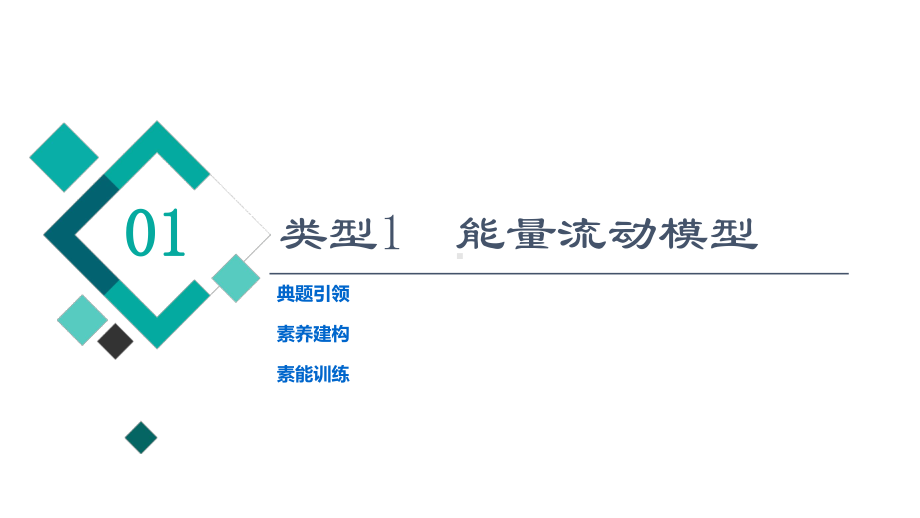 01

类型1　能量流动模型

典题引领

素养建构

素能训练